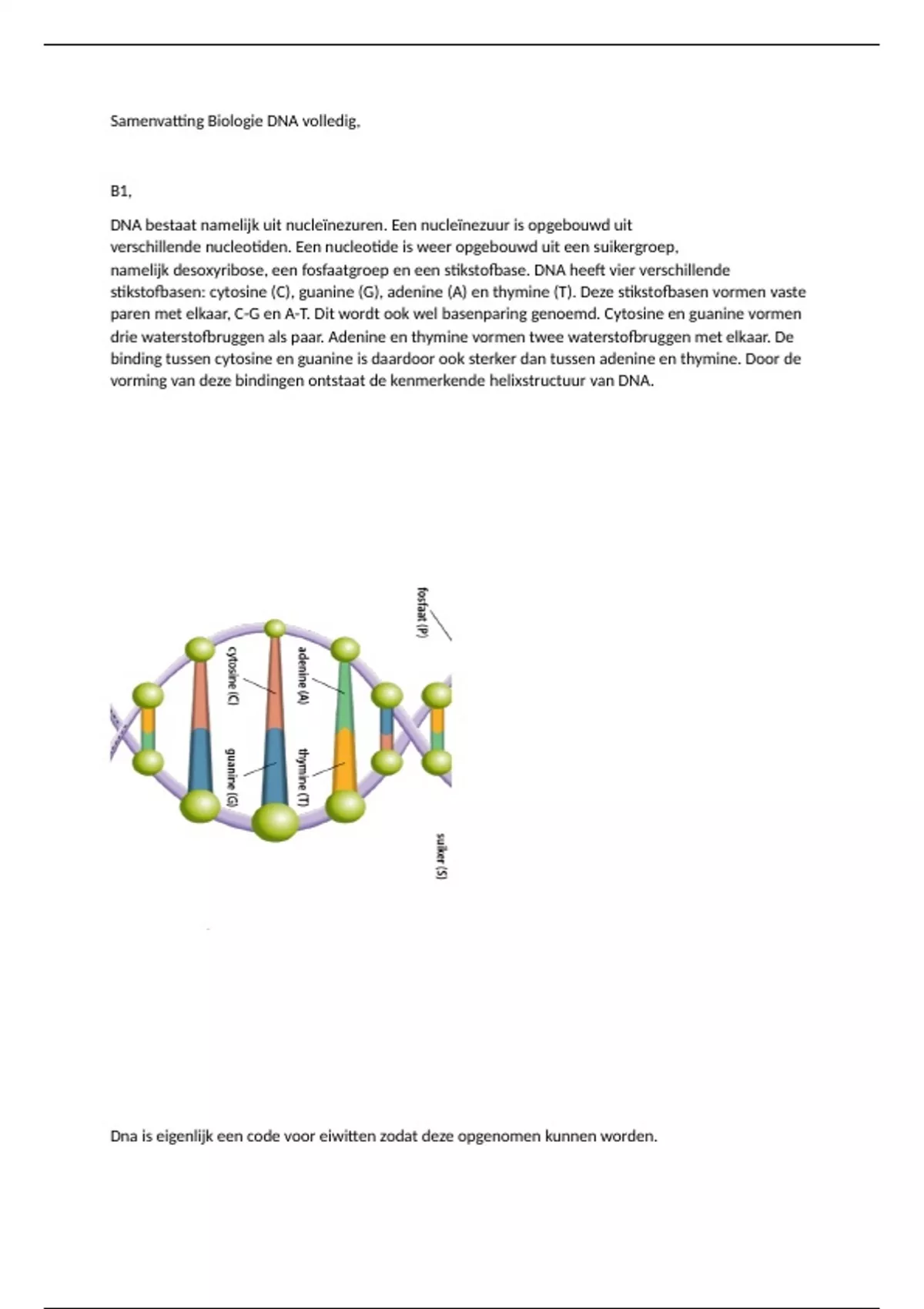 Samenvatting Biologie DNA volledig,

B1,

DNA bestaat namelijk uit nucleïnezuren. Een nucleïnezuur is opgebouwd uit verschillende nucleotiden. Een nucleotide is weer opgebouwd uit een suikergroep, namelijk desoxyribose, een fosfaatgroep en een stikstofbase. DNA heeft vier verschillende stikstofbasen: cytosine (C), guanine (G), adenine (A) en thymine (T). Deze stikstofbasen vormen vaste paren met elkaar, C-G en A-T. Dit wordt ook wel basenparing genoemd. Cytosine en guanine vormen drie waterstofbruggen als paar. Adenine en thymine vormen twee waterstofbruggen met elkaar. De binding tussen cytosine en guanine is daardoor ook sterker dan tussen adenine en thymine. Door de vorming van deze bindingen ontstaat de kenmerkende helixstructuur van DNA.

fosfaat (P)
cytosine (C)
adenine (A)
guanine (G)
thymine (T)
suiker (S)

Dna is eigenlijk een code voor eiwitten zodat deze opgenomen kunnen worden.